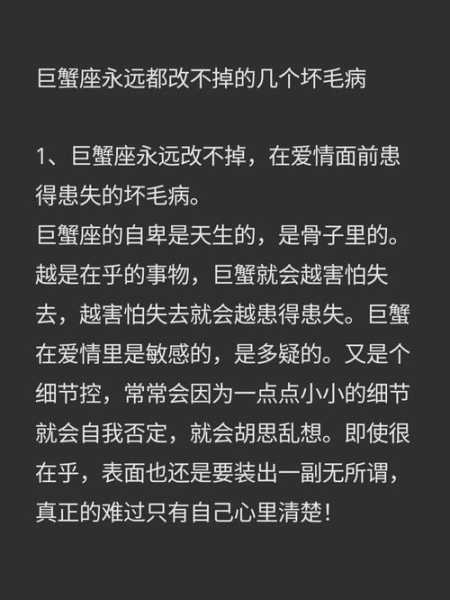 巨蟹座永远都改不掉的几个坏毛病

1、巨蟹座永远改不掉，在爱情面前患得患失的坏毛病。
巨蟹座的自卑是天生的，是骨子里的。越是在乎的事物，巨蟹就会越害怕失去，越害怕失去就会越患得患失。巨蟹在爱情里是敏感的，是多疑的。又是个细节控，常常会因为一点点小小的细节就会自我否定，就会胡思乱想。即使很在乎，表面也还是要装出一副无所谓，真正的难过只有自己心里清楚！